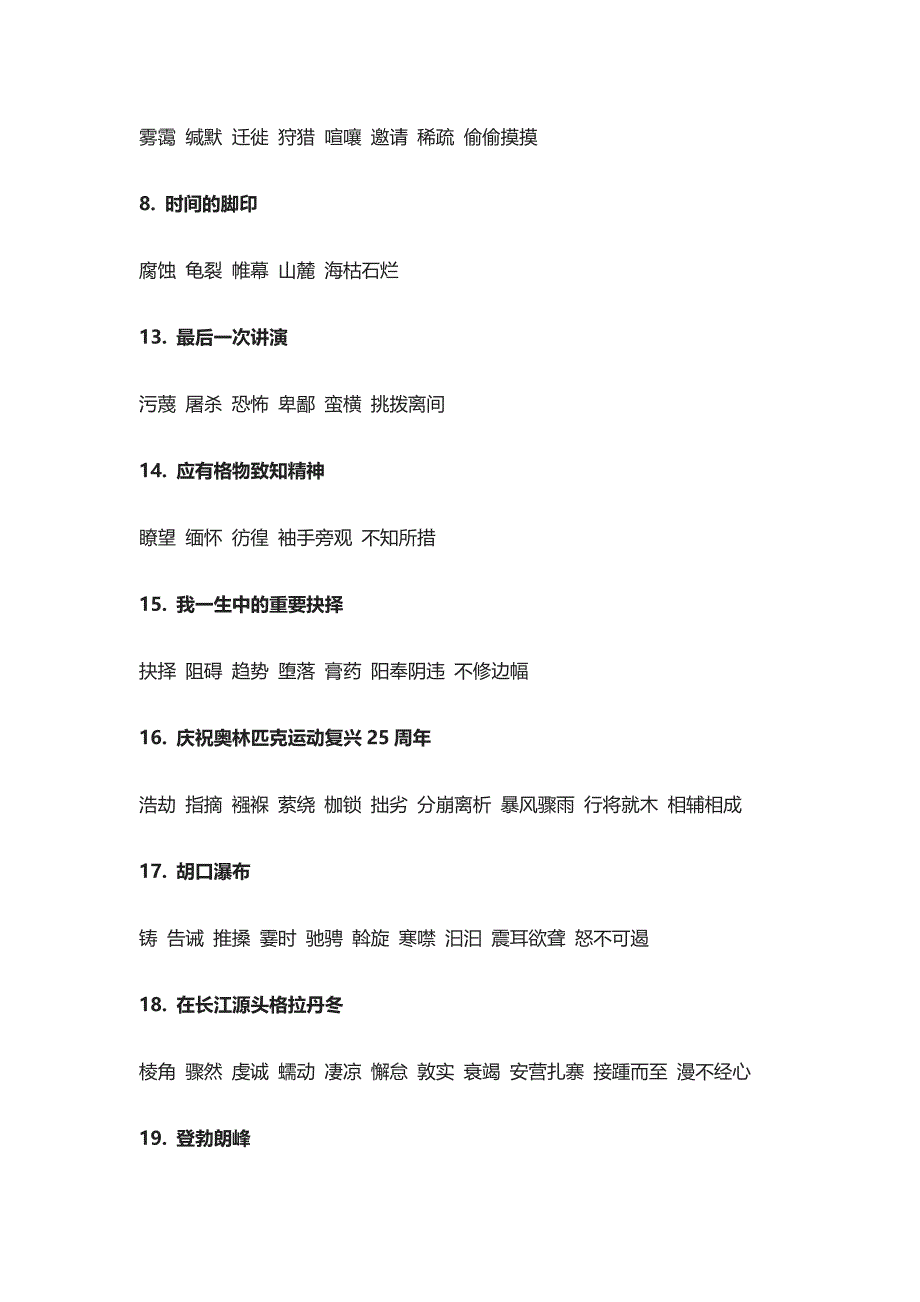 雾霭 缄默 迁徙 狩猎 喧嚷 邀请 稀疏 偷偷摸摸

8. 时间的脚印

腐蚀 龟裂 帷幕 山麓 海枯石烂

13. 最后一次讲演

污蔑 屠杀 恐怖 卑鄙 蛮横 挑拨离间

14. 应有格物致知精神

瞭望 缅怀 彷徨 袖手旁观 不知所措

15. 我一生中的重要抉择

抉择 阻碍 趋势 堕落 膏药 阳奉阴违 不修边幅

16. 庆祝奥林匹克运动复兴 25 周年

浩劫 指摘 襁褓 萦绕 枷锁 拙劣 分崩离析 暴风骤雨 行将就木 相辅相成

17. 胡口瀑布

铸 告诫 推搡 霎时 驰骋 斡旋 寒噤 汩汩 震耳欲聋 怒不可遏

18. 在长江源头格拉丹冬

棱角 骤然 虔诚 蠕动 凄凉 懈怠 敦实 衰竭 安营扎寨 接踵而至 漫不经心

19. 登勃朗峰